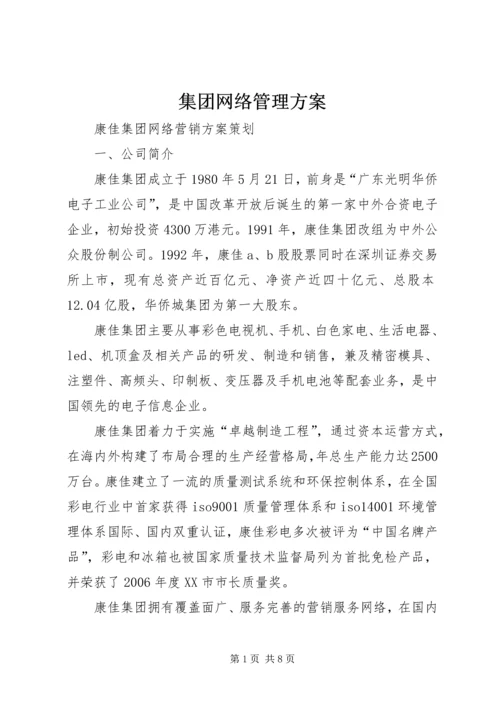 集团网络管理方案

康佳集团网络营销方案策划

一、公司简介

康佳集团成立于1980年5月21日，前身是“广东光明华侨电子工业公司”，是中国改革开放后诞生的第一家中外合资电子企业，初始投资4300万港元。1991年，康佳集团改组为中外公众股份制公司。1992年，康佳a、b股股票同时在深圳证券交易所上市，现有总资产近百亿元、净资产近四十亿元、总股本12.04亿股，华侨城集团为第一大股东。

康佳集团主要从事彩色电视机、手机、白色家电、生活电器、led、机顶盒及相关产品的研发、制造和销售，兼及精密模具、注塑件、高频头、印制板、变压器及手机电池等配套业务，是中国领先的电子信息企业。

康佳集团着力于实施“卓越制造工程”，通过资本运营方式，在海内外构建了布局合理的生产经营格局，年总生产能力达2500万台。康佳建立了一流的质量测试系统和环保控制体系，在全国彩电行业中首家获得iso9001质量管理体系和iso14001环境管理体系国际、国内双重认证，康佳彩电多次被评为“中国名牌产品”，彩电和冰箱也被国家质量技术监督局列为首批免检产品，并荣获了2006年度XX市市长质量奖。

康佳集团拥有覆盖面广、服务完善的营销服务网络，在国内

第1页 共8页